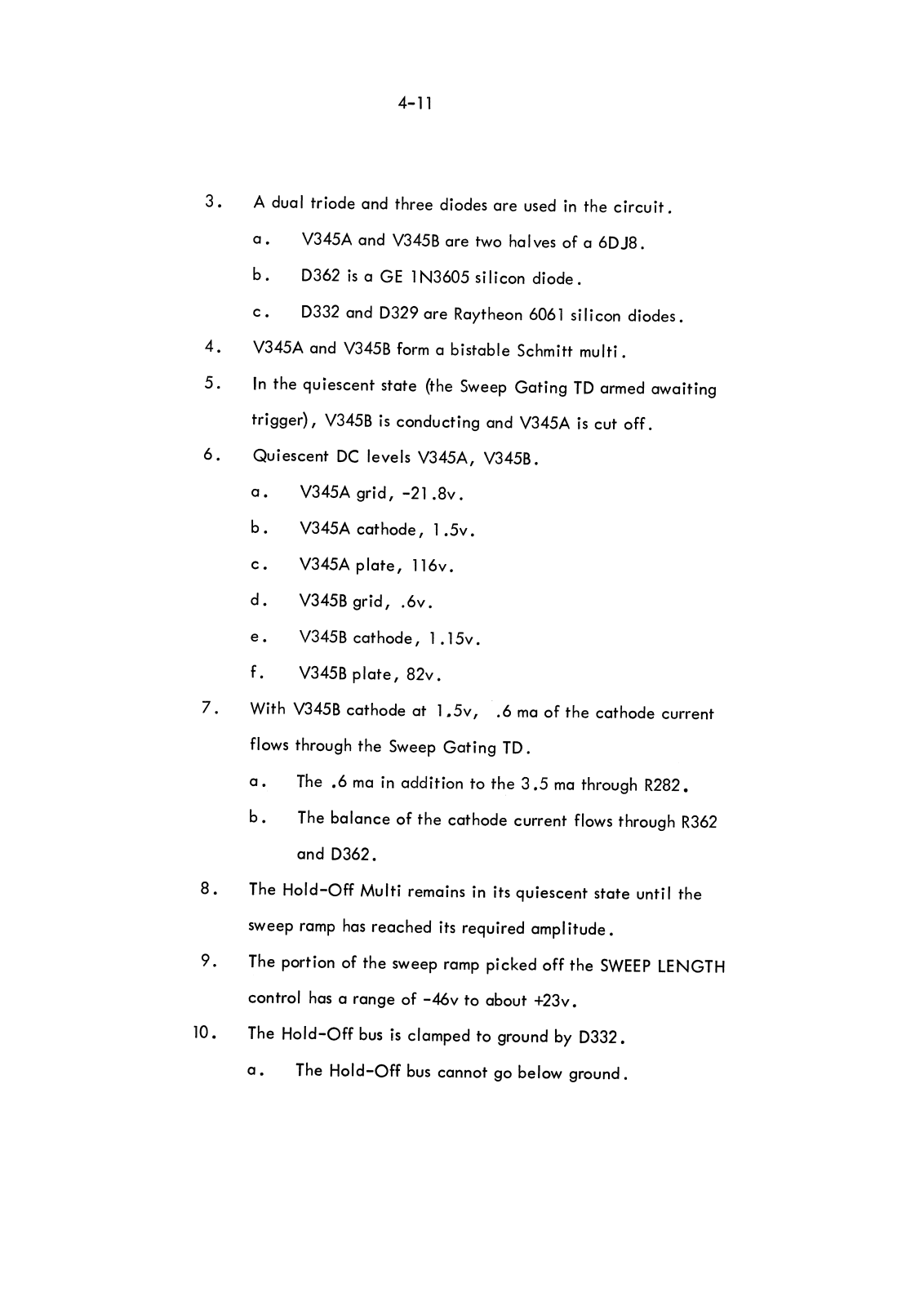 4-11

3. A dual triode and three diodes are used in the circuit.

a. V345A and V345B are two halves of a 6DJ8.

b. D362 is a GE 1N3605 silicon diode.

c. D332 and D329 are Raytheon 6061 silicon diodes.

4. V345A and V345B form a bistable Schmitt multi.

5. In the quiescent state (the Sweep Gating TD armed awaiting trigger), V345B is conducting and V345A is cut off.

6. Quiescent DC levels V345A, V345B.

a. V345A grid, -21.8v.

b. V345A cathode, 1.5v.

c. V345A plate, 116v.

d. V345B grid, .6v.

e. V345B cathode, 1.15v.

f. V345B plate, 82v.

7. With V345B cathode at 1.5v, .6 ma of the cathode current flows through the Sweep Gating TD.

a. The .6 ma in addition to the 3.5 ma through R282.

b. The balance of the cathode current flows through R362 and D362.

8. The Hold-Off Multi remains in its quiescent state until the sweep ramp has reached its required amplitude.

9. The portion of the sweep ramp picked off the SWEEP LENGTH control has a range of -46v to about +23v.

10. The Hold-Off bus is clamped to ground by D332.

a. The Hold-Off bus cannot go below ground.